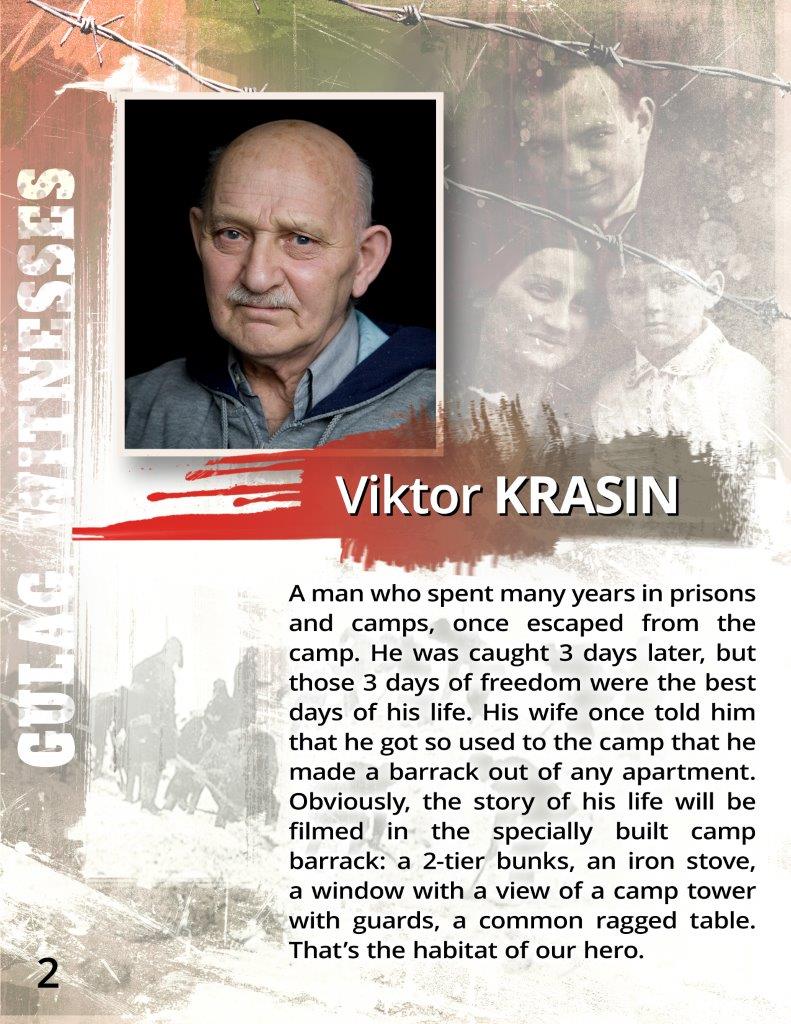 GULAG WITNESSES

Viktor KRASIN

A man who spent many years in prisons and camps, once escaped from the camp. He was caught 3 days later, but those 3 days of freedom were the best days of his life. His wife once told him that he got so used to the camp that he made a barrack out of any apartment. Obviously, the story of his life will be filmed in the specially built camp barrack: a 2-tier bunks, an iron stove, a window with a view of a camp tower with guards, a common ragged table. That's the habitat of our hero.

2